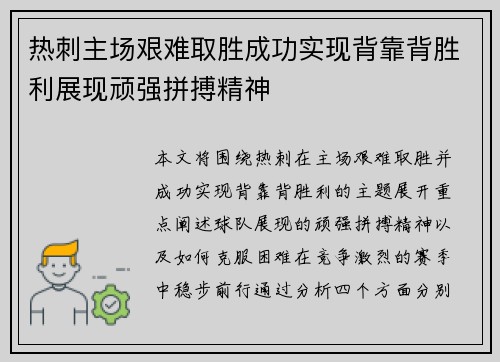 热刺主场艰难取胜成功实现背靠背胜利展现顽强拼搏精神

本文将围绕热刺在主场艰难取胜并成功实现背靠背胜利的主题展开重点阐述球队展现的顽强拼搏精神以及如何克服困难在竞争激烈的赛季中稳步前行通过分析四个方面分别